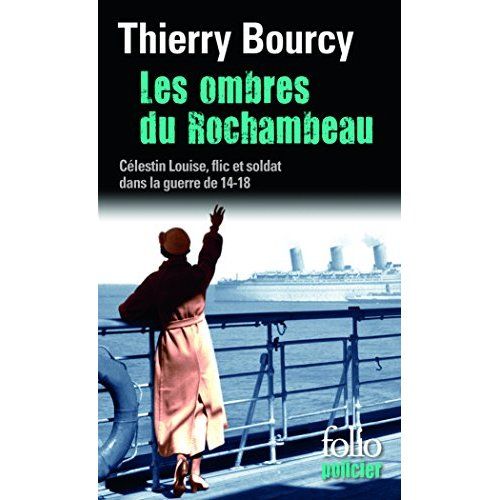 Thierry Bourcy

Les ombres du Rochambeau

Célestin Louise, flic et soldat dans la guerre de 14-18

folio policier